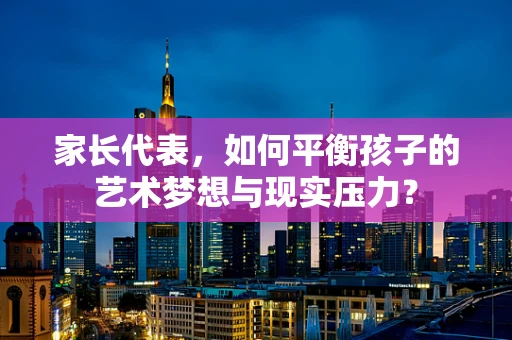 家长代表，如何平衡孩子的艺术梦想与现实压力？